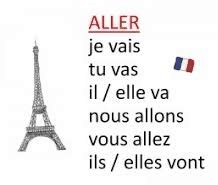 ALLER
je vais
tu vas
il / elle va
nous allons
vous allez
ils / elles vont